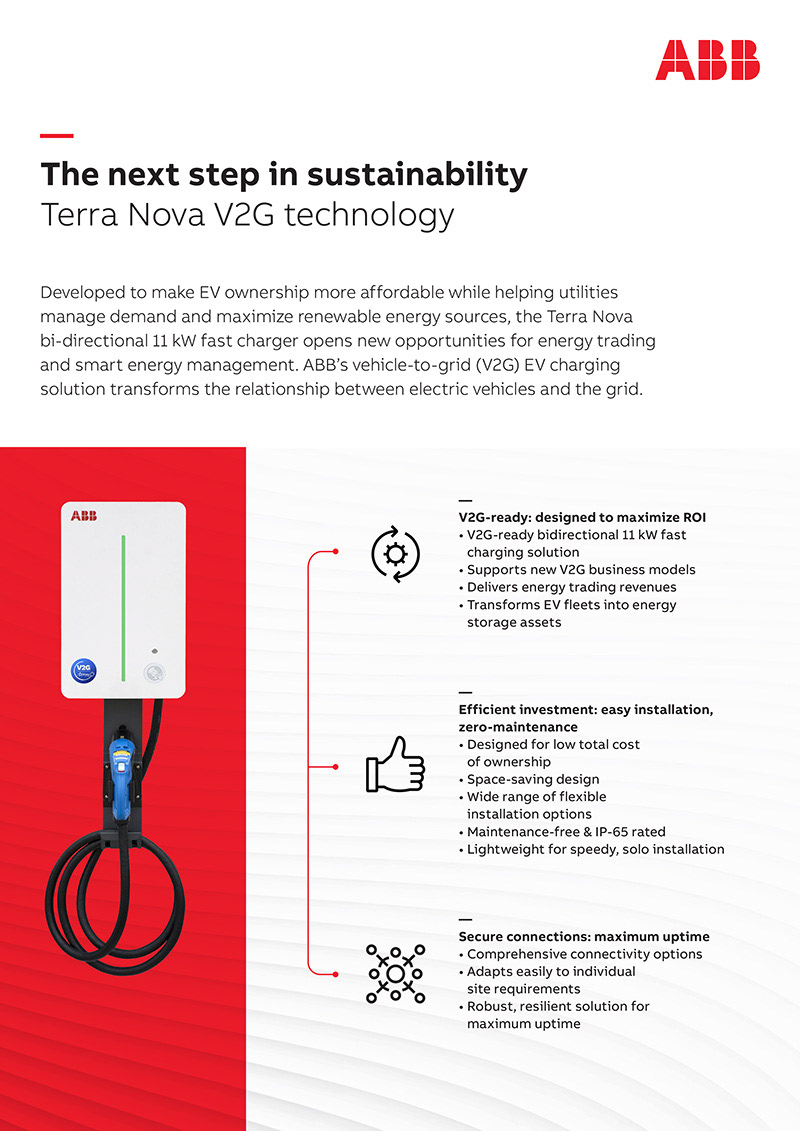 ABB

—
The next step in sustainability
Terra Nova V2G technology

Developed to make EV ownership more affordable while helping utilities manage demand and maximize renewable energy sources, the Terra Nova bi-directional 11 kW fast charger opens new opportunities for energy trading and smart energy management. ABB's vehicle-to-grid (V2G) EV charging solution transforms the relationship between electric vehicles and the grid.

ABB

V2G

—
V2G-ready: designed to maximize ROI
• V2G-ready bidirectional 11 kW fast charging solution
• Supports new V2G business models
• Delivers energy trading revenues
• Transforms EV fleets into energy storage assets

—
Efficient investment: easy installation, zero-maintenance
• Designed for low total cost of ownership
• Space-saving design
• Wide range of flexible installation options
• Maintenance-free & IP-65 rated
• Lightweight for speedy, solo installation

—
Secure connections: maximum uptime
• Comprehensive connectivity options
• Adapts easily to individual site requirements
• Robust, resilient solution for maximum uptime